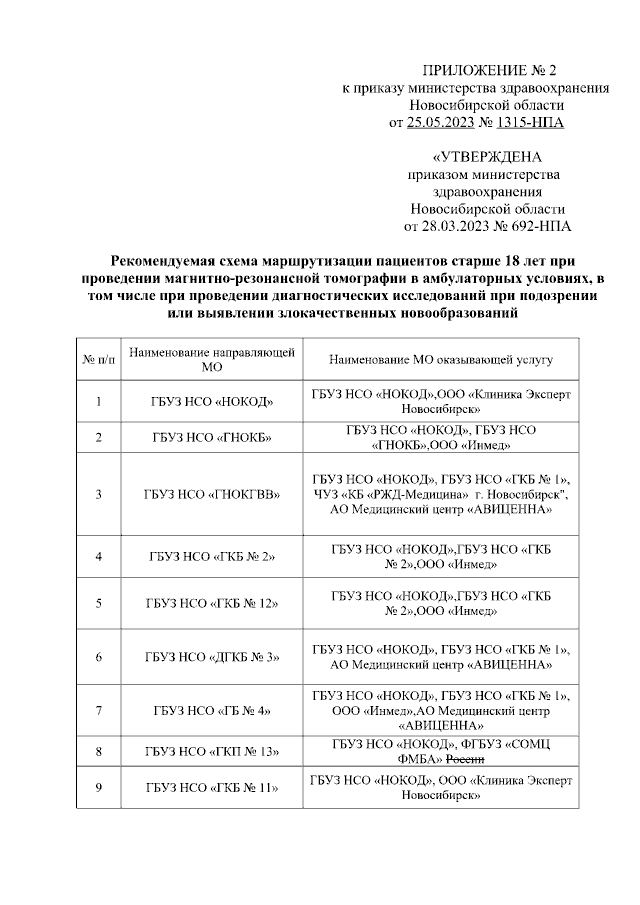 ПРИЛОЖЕНИЕ № 2
к приказу министерства здравоохранения
Новосибирской области
от 25.05.2023 № 1315-НПА

«УТВЕРЖДЕНА
приказом министерства
здравоохранения
Новосибирской области
от 28.03.2023 № 692-НПА

Рекомендуемая схема маршрутизации пациентов старше 18 лет при проведении магнитно-резонансной томографии в амбулаторных условиях, в том числе при проведении диагностических исследований при подозрении или выявлении злокачественных новообразований

| № п/п | Наименование направляющей МО | Наименование МО оказывающей услугу |
|---|---|---|
| 1 | ГБУЗ НСО «НОКОД» | ГБУЗ НСО «НОКОД»,ООО «Клиника Эксперт Новосибирск» |
| 2 | ГБУЗ НСО «ГНОКБ» | ГБУЗ НСО «НОКОД», ГБУЗ НСО «ГНОКБ»,ООО «Инмед» |
| 3 | ГБУЗ НСО «ГНОКГВВ» | ГБУЗ НСО «НОКОД», ГБУЗ НСО «ГКБ № 1», ЧУЗ «КБ «РЖД-Медицина» г. Новосибирск", АО Медицинский центр «АВИЦЕННА» |
| 4 | ГБУЗ НСО «ГКБ № 2» | ГБУЗ НСО «НОКОД»,ГБУЗ НСО «ГКБ № 2»,ООО «Инмед» |
| 5 | ГБУЗ НСО «ГКБ № 12» | ГБУЗ НСО «НОКОД»,ГБУЗ НСО «ГКБ № 2»,ООО «Инмед» |
| 6 | ГБУЗ НСО «ДГКБ № 3» | ГБУЗ НСО «НОКОД», ГБУЗ НСО «ГКБ № 1», АО Медицинский центр «АВИЦЕННА» |
| 7 | ГБУЗ НСО «ГБ № 4» | ГБУЗ НСО «НОКОД», ГБУЗ НСО «ГКБ № 1», ООО «Инмед»,АО Медицинский центр «АВИЦЕННА» |
| 8 | ГБУЗ НСО «ГКП № 13» | ГБУЗ НСО «НОКОД», ФГБУЗ «СОМЦ ФМБА» России |
| 9 | ГБУЗ НСО «ГКБ № 11» | ГБУЗ НСО «НОКОД», ООО «Клиника Эксперт Новосибирск» |